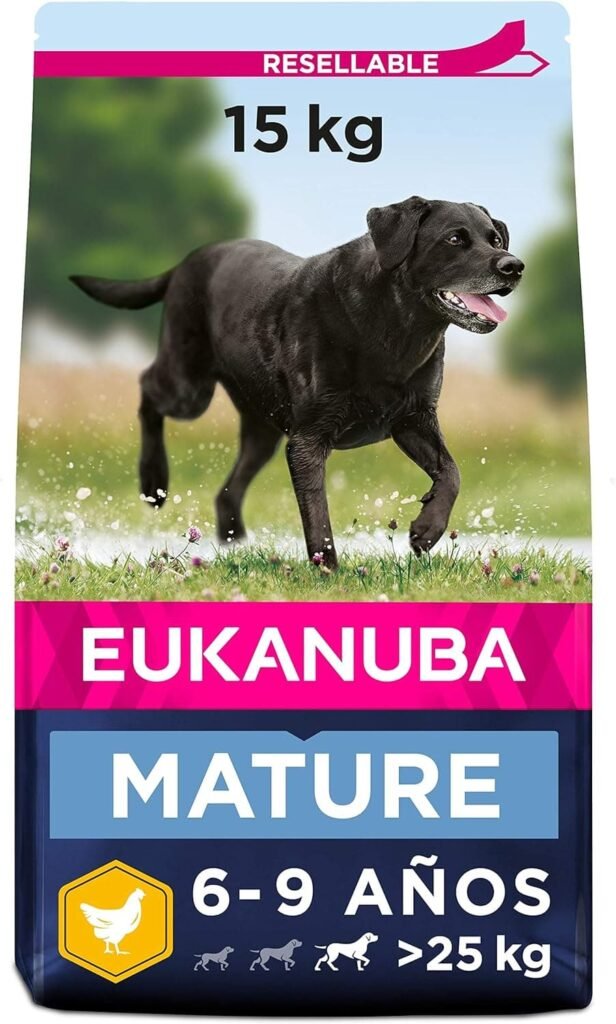 RESELLABLE

15 kg

EUKANUBA

MATURE

6-9 AÑOS

>25 kg